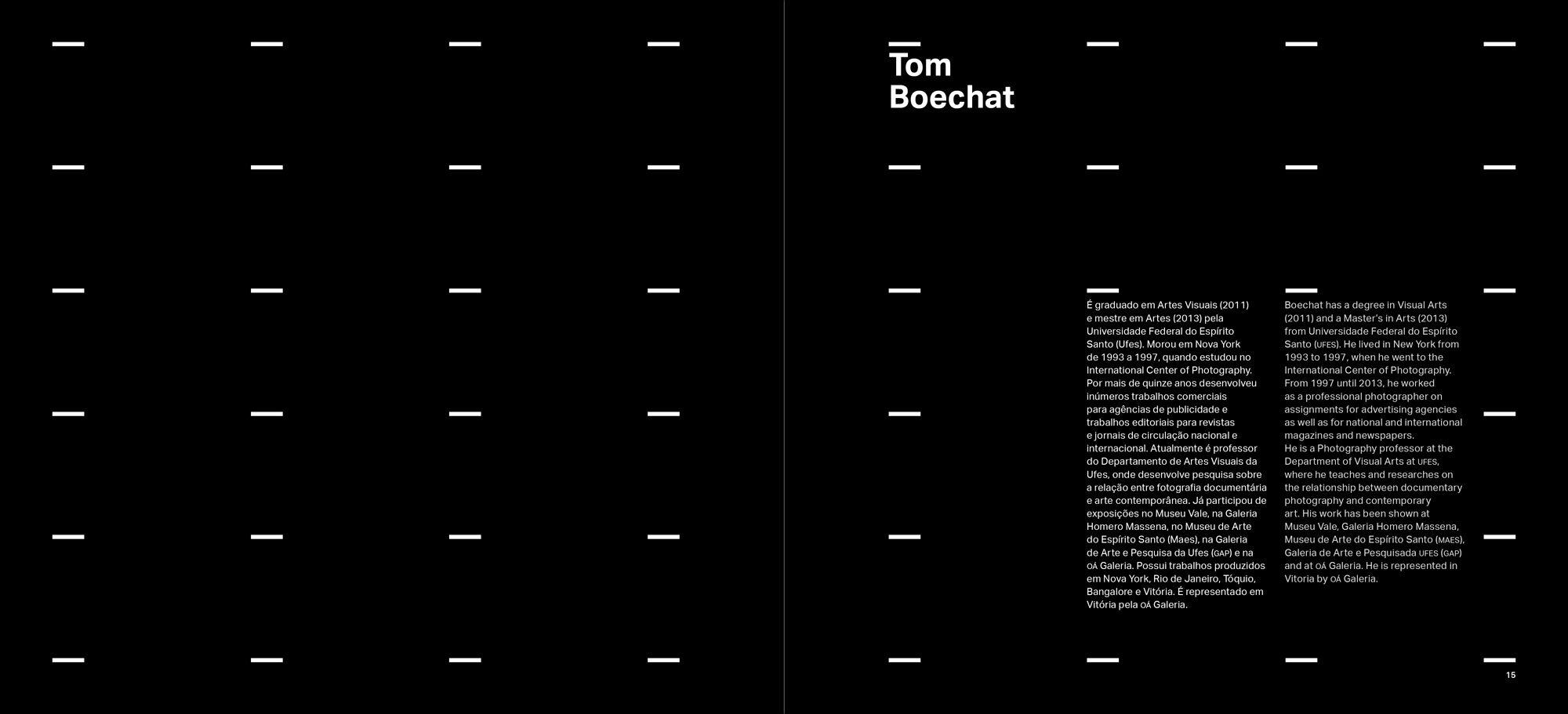 Tom
Boechat

É graduado em Artes Visuais (2011) e mestre em Artes (2013) pela Universidade Federal do Espírito Santo (Ufes). Morou em Nova York de 1993 a 1997, quando estudou no International Center of Photography. Por mais de quinze anos desenvolveu inúmeros trabalhos comerciais para agências de publicidade e trabalhos editoriais para revistas e jornais de circulação nacional e internacional. Atualmente é professor do Departamento de Artes Visuais da Ufes, onde desenvolve pesquisa sobre a relação entre fotografia documentária e arte contemporânea. Já participou de exposições no Museu Vale, na Galeria Homero Massena, no Museu de Arte do Espírito Santo (Maes), na Galeria de Arte e Pesquisa da Ufes (GAP) e na OÁ Galeria. Possui trabalhos produzidos em Nova York, Rio de Janeiro, Tóquio, Bangalore e Vitória. É representado em Vitória pela OÁ Galeria.

Boechat has a degree in Visual Arts (2011) and a Master's in Arts (2013) from Universidade Federal do Espírito Santo (UFES). He lived in New York from 1993 to 1997, when he went to the International Center of Photography. From 1997 until 2013, he worked as a professional photographer on assignments for advertising agencies as well as for national and international magazines and newspapers.
He is a Photography professor at the Department of Visual Arts at UFES, where he teaches and researches on the relationship between documentary photography and contemporary art. His work has been shown at Museu Vale, Galeria Homero Massena, Museu de Arte do Espírito Santo (MAES), Galeria de Arte e Pesquisada UFES (GAP) and at OÁ Galeria. He is represented in Vitoria by OÁ Galeria.

15